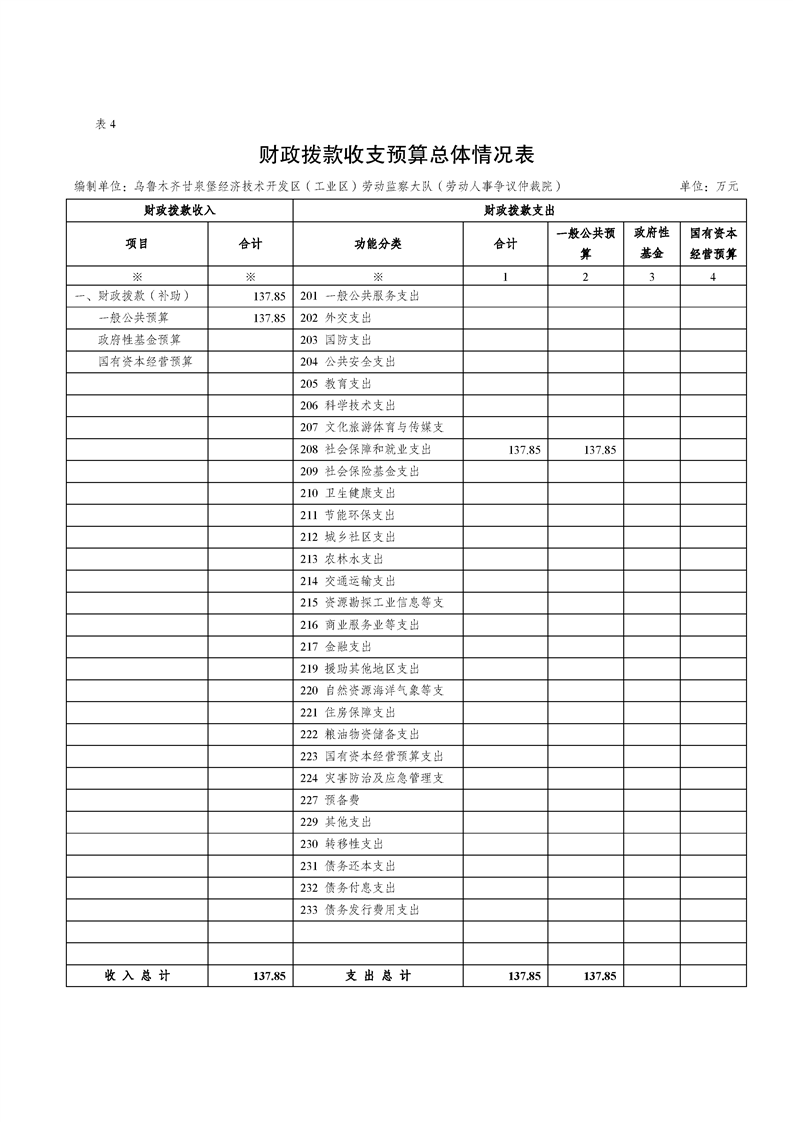 表 4

财政拨款收支预算总体情况表

编制单位：乌鲁木齐甘泉堡经济技术开发区（工业区）劳动监察大队（劳动人事争议仲裁院）　　单位：万元

| 财政拨款收入 | | 财政拨款支出 | | | | |
|---|---|---|---|---|---|---|
| 项目 | 合计 | 功能分类 | 合计 | 一般公共预算 | 政府性基金 | 国有资本经营预算 |
| ※ | ※ | ※ | 1 | 2 | 3 | 4 |
| 一、财政拨款（补助） | 137.85 | 201 一般公共服务支出 | | | | |
| 一般公共预算 | 137.85 | 202 外交支出 | | | | |
| 政府性基金预算 | | 203 国防支出 | | | | |
| 国有资本经营预算 | | 204 公共安全支出 | | | | |
| | | 205 教育支出 | | | | |
| | | 206 科学技术支出 | | | | |
| | | 207 文化旅游体育与传媒支 | | | | |
| | | 208 社会保障和就业支出 | 137.85 | 137.85 | | |
| | | 209 社会保险基金支出 | | | | |
| | | 210 卫生健康支出 | | | | |
| | | 211 节能环保支出 | | | | |
| | | 212 城乡社区支出 | | | | |
| | | 213 农林水支出 | | | | |
| | | 214 交通运输支出 | | | | |
| | | 215 资源勘探工业信息等支 | | | | |
| | | 216 商业服务业等支出 | | | | |
| | | 217 金融支出 | | | | |
| | | 219 援助其他地区支出 | | | | |
| | | 220 自然资源海洋气象等支 | | | | |
| | | 221 住房保障支出 | | | | |
| | | 222 粮油物资储备支出 | | | | |
| | | 223 国有资本经营预算支出 | | | | |
| | | 224 灾害防治及应急管理支 | | | | |
| | | 227 预备费 | | | | |
| | | 229 其他支出 | | | | |
| | | 230 转移性支出 | | | | |
| | | 231 债务还本支出 | | | | |
| | | 232 债务付息支出 | | | | |
| | | 233 债务发行费用支出 | | | | |
| | | | | | | |
| | | | | | | |
| 收 入 总 计 | 137.85 | 支 出 总 计 | 137.85 | 137.85 | | |